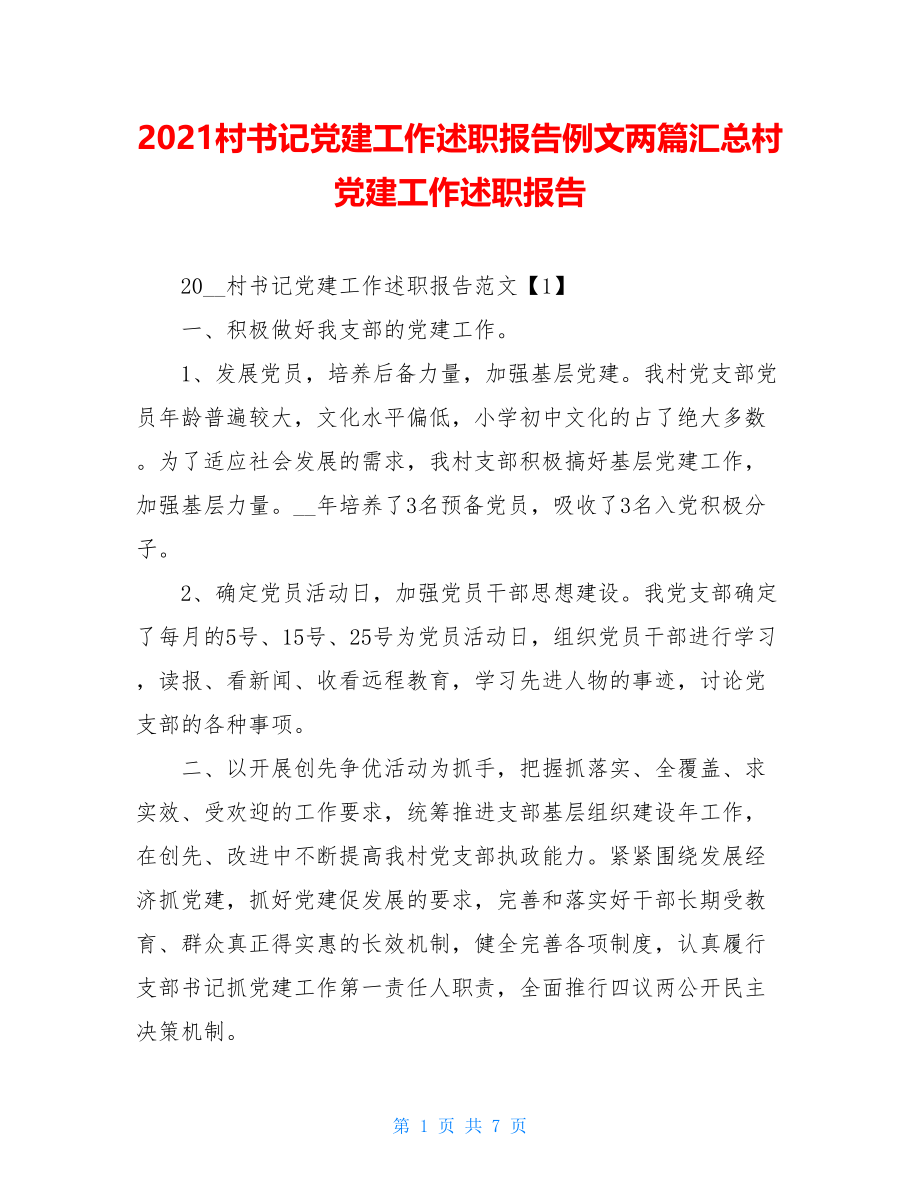 2021村书记党建工作述职报告例文两篇汇总村党建工作述职报告

20__村书记党建工作述职报告范文【1】

一、积极做好我支部的党建工作。

1、发展党员，培养后备力量，加强基层党建。我村党支部党员年龄普遍较大，文化水平偏低，小学初中文化的占了绝大多数。为了适应社会发展的需求，我村支部积极搞好基层党建工作，加强基层力量。__年培养了3名预备党员，吸收了3名入党积极分子。

2、确定党员活动日，加强党员干部思想建设。我党支部确定了每月的5号、15号、25号为党员活动日，组织党员干部进行学习，读报、看新闻、收看远程教育，学习先进人物的事迹，讨论党支部的各种事项。

二、以开展创先争优活动为抓手，把握抓落实、全覆盖、求实效、受欢迎的工作要求，统筹推进支部基层组织建设年工作，在创先、改进中不断提高我村党支部执政能力。紧紧围绕发展经济抓党建，抓好党建促发展的要求，完善和落实好干部长期受教育、群众真正得实惠的长效机制，健全完善各项制度，认真履行支部书记抓党建工作第一责任人职责，全面推行四议两公开民主决策机制。

第 1 页 共 7 页